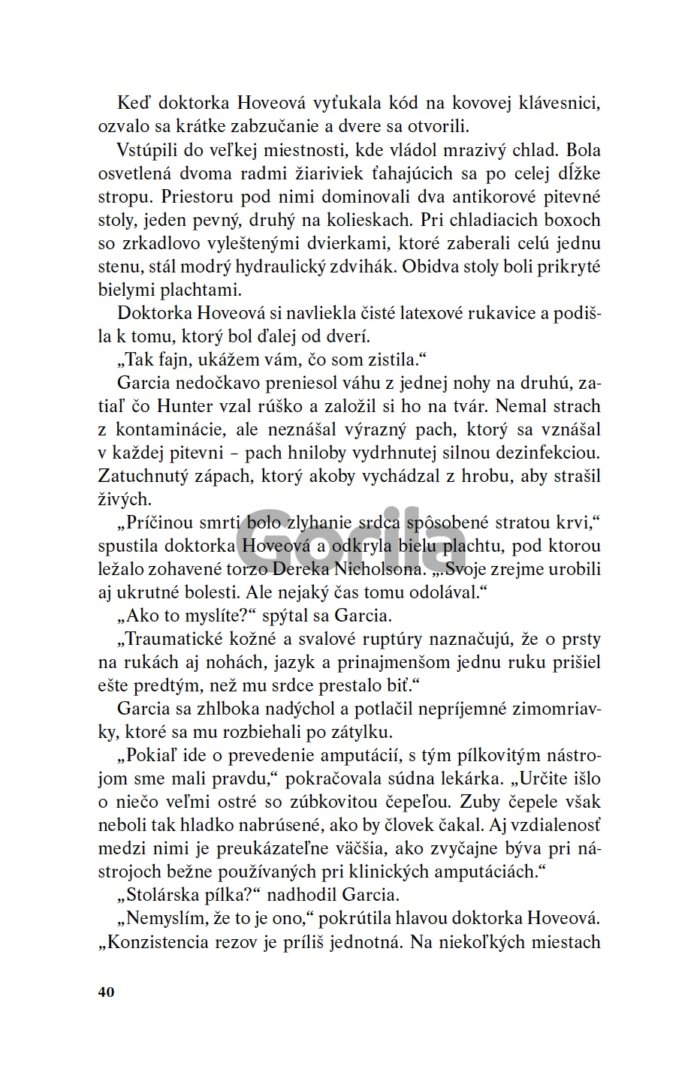 Keď doktorka Hoveová vyťukala kód na kovovej klávesnici, ozvalo sa krátke zabzučanie a dvere sa otvorili.

Vstúpili do veľkej miestnosti, kde vládol mrazivý chlad. Bola osvetlená dvoma radmi žiariviek ťahajúcich sa po celej dĺžke stropu. Priestoru pod nimi dominovali dva antikorové pitevné stoly, jeden pevný, druhý na kolieskach. Pri chladiacich boxoch so zrkadlovo vyleštenými dvierkami, ktoré zaberali celú jednu stenu, stál modrý hydraulický zdvihák. Obidva stoly boli prikryté bielymi plachtami.

Doktorka Hoveová si navliekla čisté latexové rukavice a podišla k tomu, ktorý bol ďalej od dverí.

„Tak fajn, ukážem vám, čo som zistila."

Garcia nedočkavo preniesol váhu z jednej nohy na druhú, zatiaľ čo Hunter vzal rúško a založil si ho na tvár. Nemal strach z kontaminácie, ale neznášal výrazný pach, ktorý sa vznášal v každej pitevni – pach hniloby vydrhnutej silnou dezinfekciou. Zatuchnutý zápach, ktorý akoby vychádzal z hrobu, aby strašil živých.

„Príčinou smrti bolo zlyhanie srdca spôsobené stratou krvi," spustila doktorka Hoveová a odkryla bielu plachtu, pod ktorou ležalo zohavené torzo Dereka Nicholsona. „Svoje zrejme urobili aj ukrutné bolesti. Ale nejaký čas tomu odolával."

„Ako to myslíte?" spýtal sa Garcia.

„Traumatické kožné a svalové ruptúry naznačujú, že o prsty na rukách aj nohách, jazyk a prinajmenšom jednu ruku prišiel ešte predtým, než mu srdce prestalo biť."

Garcia sa zhlboka nadýchol a potlačil nepríjemné zimomriavky, ktoré sa mu rozbiehali po zátylku.

„Pokiaľ ide o prevedenie amputácií, s tým pílkovitým nástrojom sme mali pravdu," pokračovala súdna lekárka. „Určite išlo o niečo veľmi ostré so zúbkovitou čepeľou. Zuby čepele však neboli tak hladko nabrúsené, ako by človek čakal. Aj vzdialenosť medzi nimi je preukázateľne väčšia, ako zvyčajne býva pri nástrojoch bežne používaných pri klinických amputáciách."

„Stolárska pílka?" nadhodil Garcia.

„Nemyslím, že to je ono," pokrútila hlavou doktorka Hoveová. „Konzistencia rezov je príliš jednotná. Na niekoľkých miestach

40

Gorila